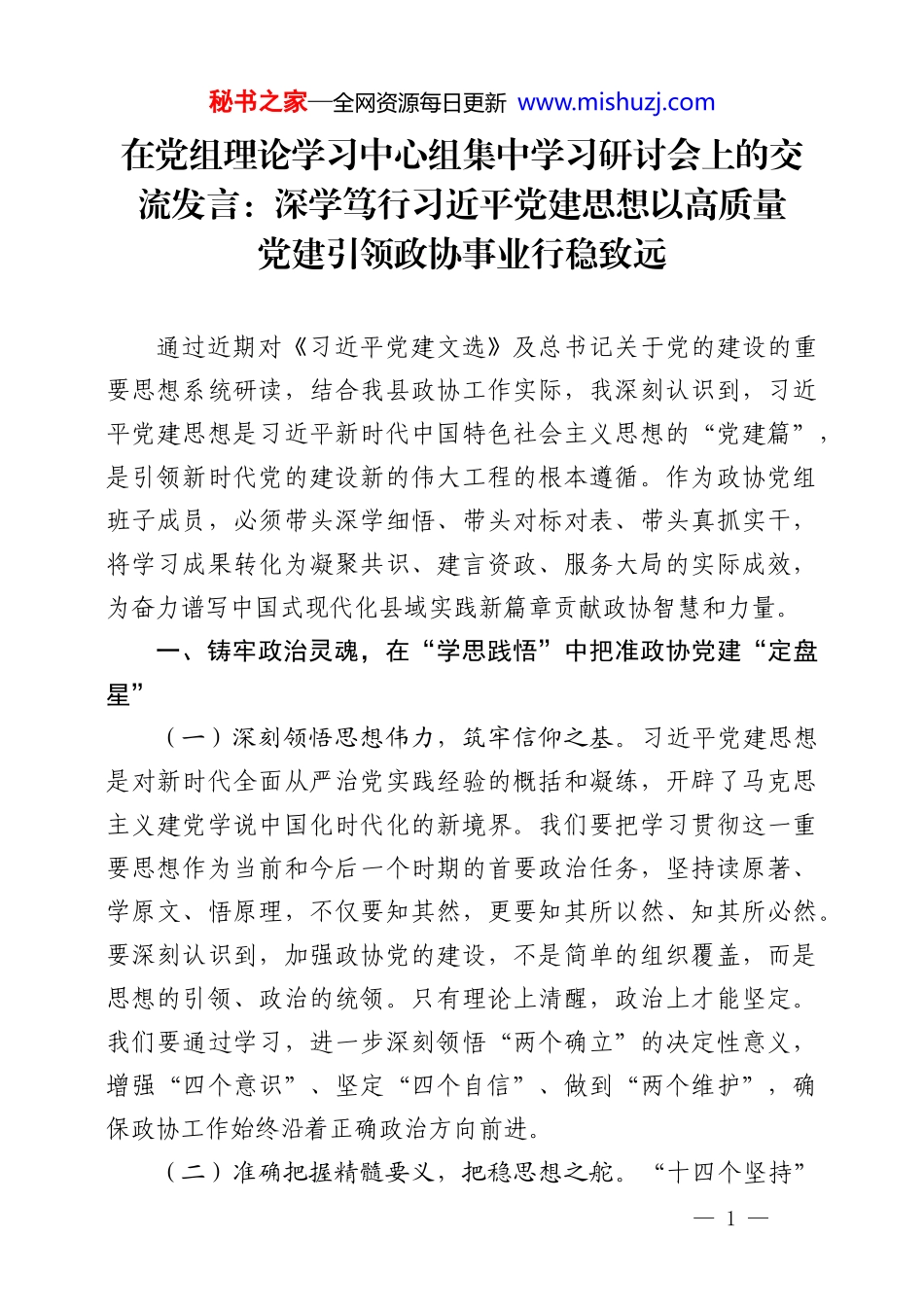 秘书之家—全网资源每日更新 www.mishuzj.com

在党组理论学习中心组集中学习研讨会上的交流发言：深学笃行习近平党建思想以高质量党建引领政协事业行稳致远

通过近期对《习近平党建文选》及总书记关于党的建设的重要思想系统研读，结合我县政协工作实际，我深刻认识到，习近平党建思想是习近平新时代中国特色社会主义思想的“党建篇”，是引领新时代党的建设新的伟大工程的根本遵循。作为政协党组班子成员，必须带头深学细悟、带头对标对表、带头真抓实干，将学习成果转化为凝聚共识、建言资政、服务大局的实际成效，为奋力谱写中国式现代化县域实践新篇章贡献政协智慧和力量。

一、铸牢政治灵魂，在“学思践悟”中把准政协党建“定盘星”

（一）深刻领悟思想伟力，筑牢信仰之基。习近平党建思想是对新时代全面从严治党实践经验的概括和凝练，开辟了马克思主义建党学说中国化时代化的新境界。我们要把学习贯彻这一重要思想作为当前和今后一个时期的首要政治任务，坚持读原著、学原文、悟原理，不仅要知其然，更要知其所以然、知其所必然。要深刻认识到，加强政协党的建设，不是简单的组织覆盖，而是思想的引领、政治的统领。只有理论上清醒，政治上才能坚定。我们要通过学习，进一步深刻领悟“两个确立”的决定性意义，增强“四个意识”、坚定“四个自信”、做到“两个维护”，确保政协工作始终沿着正确政治方向前进。

（二）准确把握精髓要义，把稳思想之舵。“十四个坚持”

— 1 —